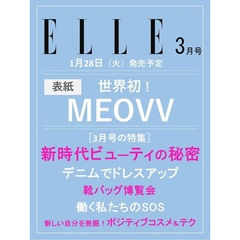 ELLE 3月号

1月28日（火）発売予定

表紙 世界初！

MEOVV

［3月号の特集］

新時代ビューティの秘密

デニムでドレスアップ

靴バッグ博覧会

働く私たちのSOS

新しい自分を発掘！ポジティブコスメ&テク